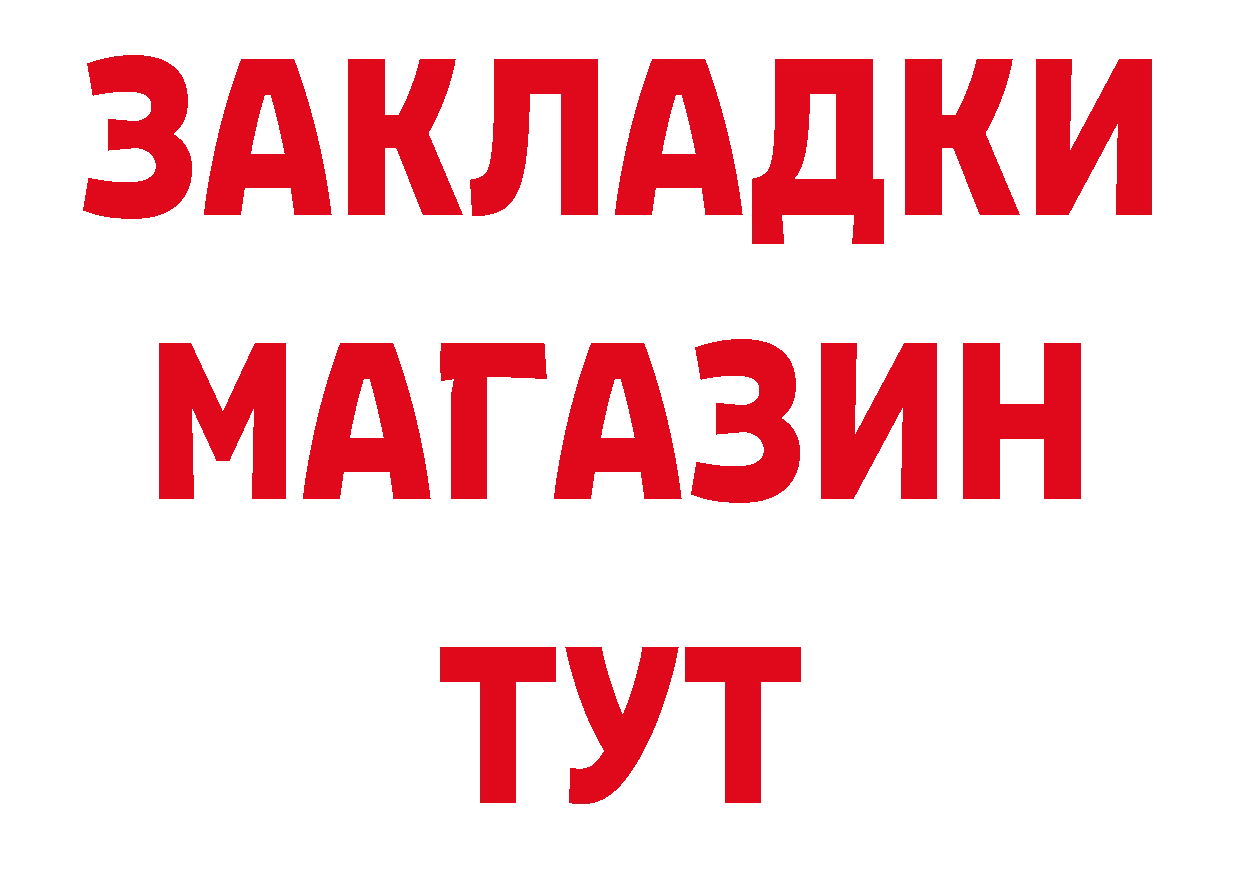 ЗАКЛАДКИ
МАГАЗИН
ТУТ